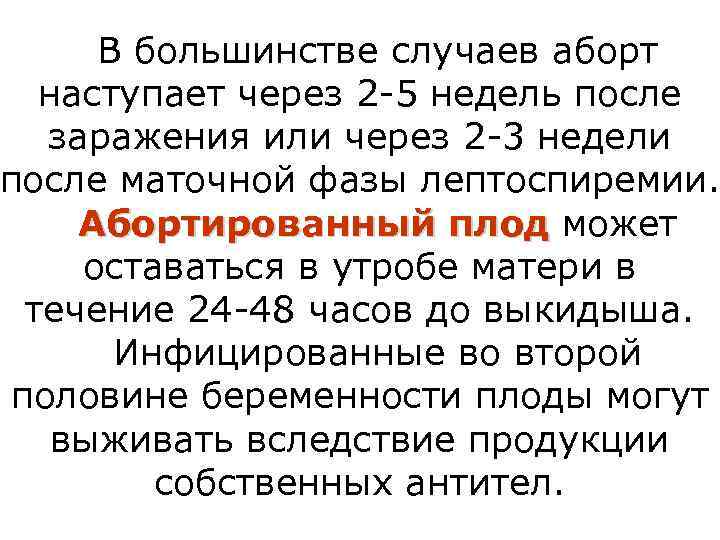 В большинстве случаев аборт наступает через 2-5 недель после заражения или через 2-3 недели после маточной фазы лептоспиремии.

Абортированный плод может оставаться в утробе матери в течение 24-48 часов до выкидыша.

Инфицированные во второй половине беременности плоды могут выживать вследствие продукции собственных антител.